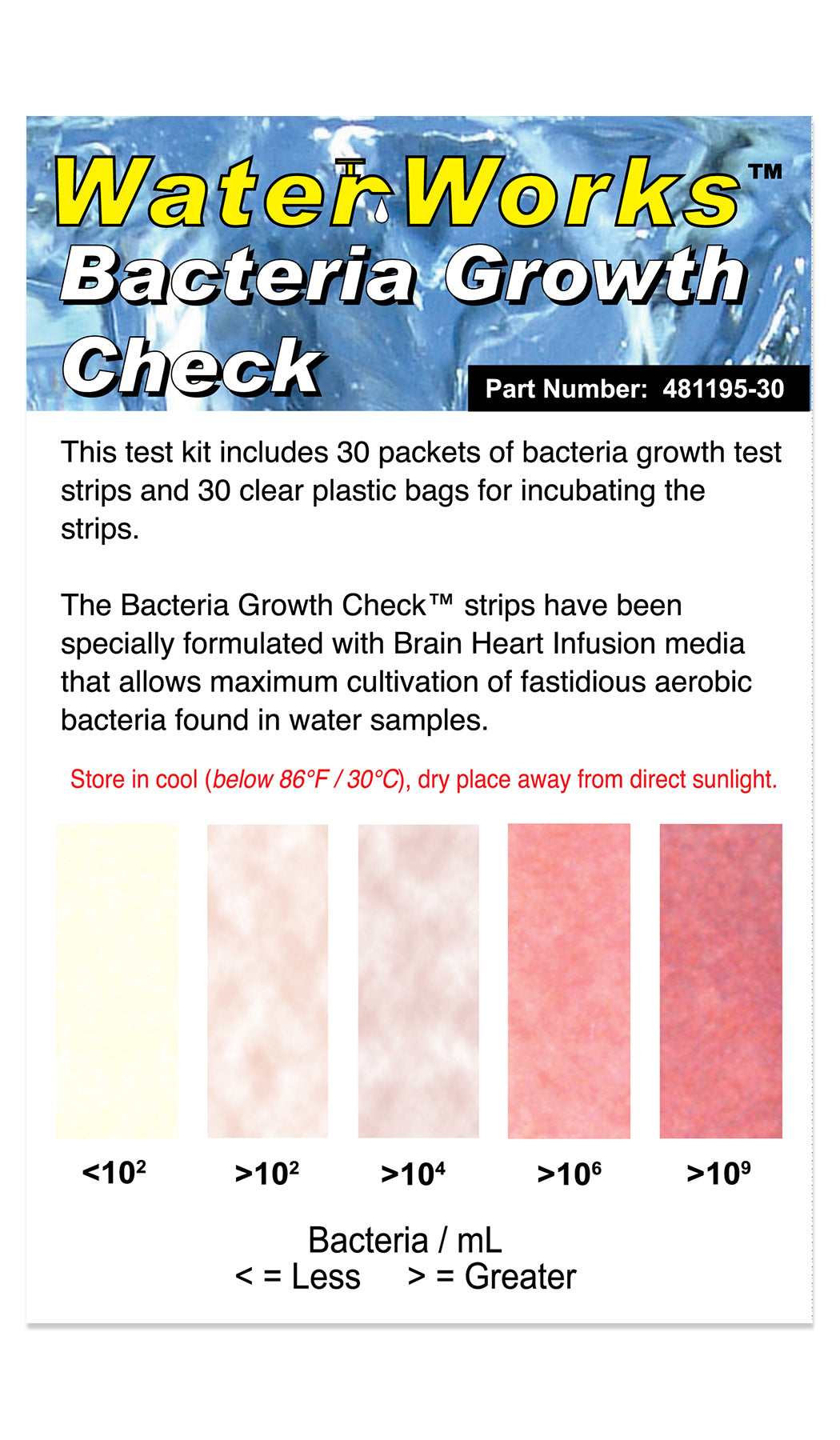 WaterWorks™
Bacteria Growth Check

Part Number: 481195-30

This test kit includes 30 packets of bacteria growth test strips and 30 clear plastic bags for incubating the strips.

The Bacteria Growth Check™ strips have been specially formulated with Brain Heart Infusion media that allows maximum cultivation of fastidious aerobic bacteria found in water samples.

Store in cool (below 86°F / 30°C), dry place away from direct sunlight.

$<10^2$ $>10^2$ $>10^4$ $>10^6$ $>10^9$

Bacteria / mL
< = Less > = Greater